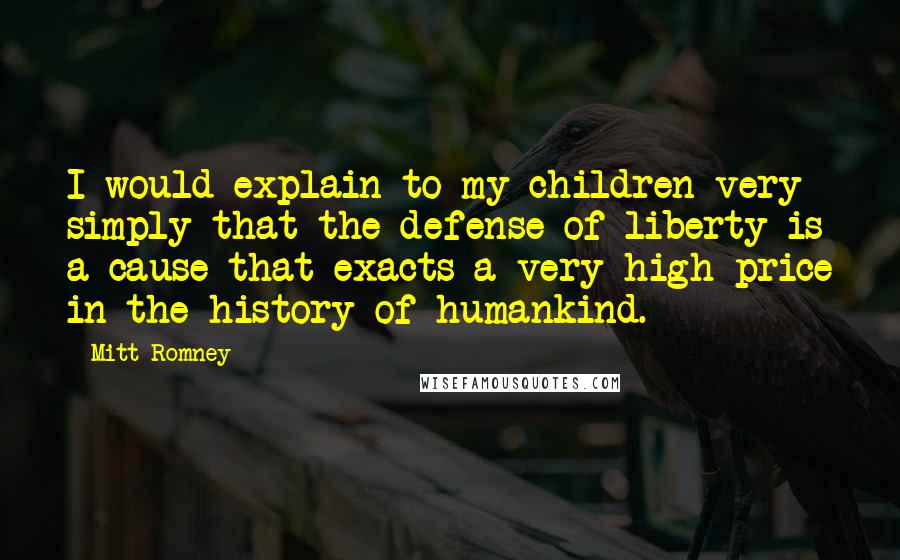 I would explain to my children very simply that the defense of liberty is a cause that exacts a very high price in the history of humankind.

Mitt Romney

WISEFAMOUSQUOTES.COM